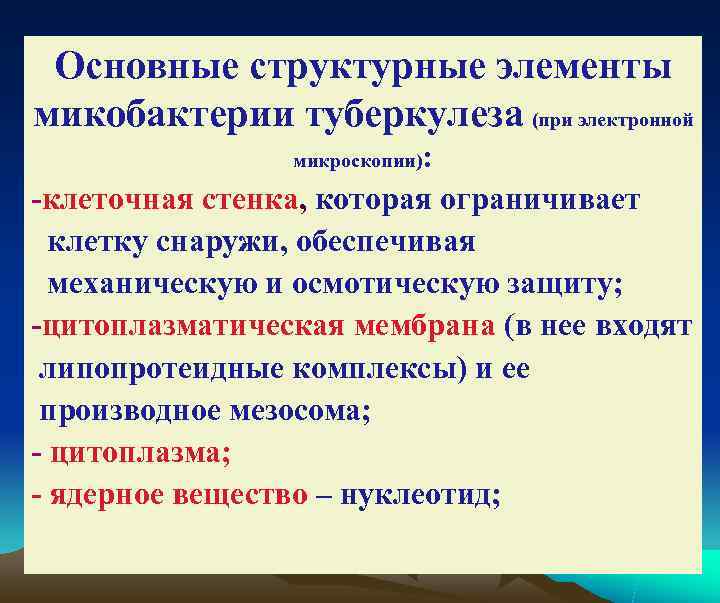 Основные структурные элементы микобактерии туберкулеза (при электронной микроскопии):

-клеточная стенка, которая ограничивает клетку снаружи, обеспечивая механическую и осмотическую защиту;

-цитоплазматическая мембрана (в нее входят липопротеидные комплексы) и ее производное мезосома;

- цитоплазма;

- ядерное вещество – нуклеотид;